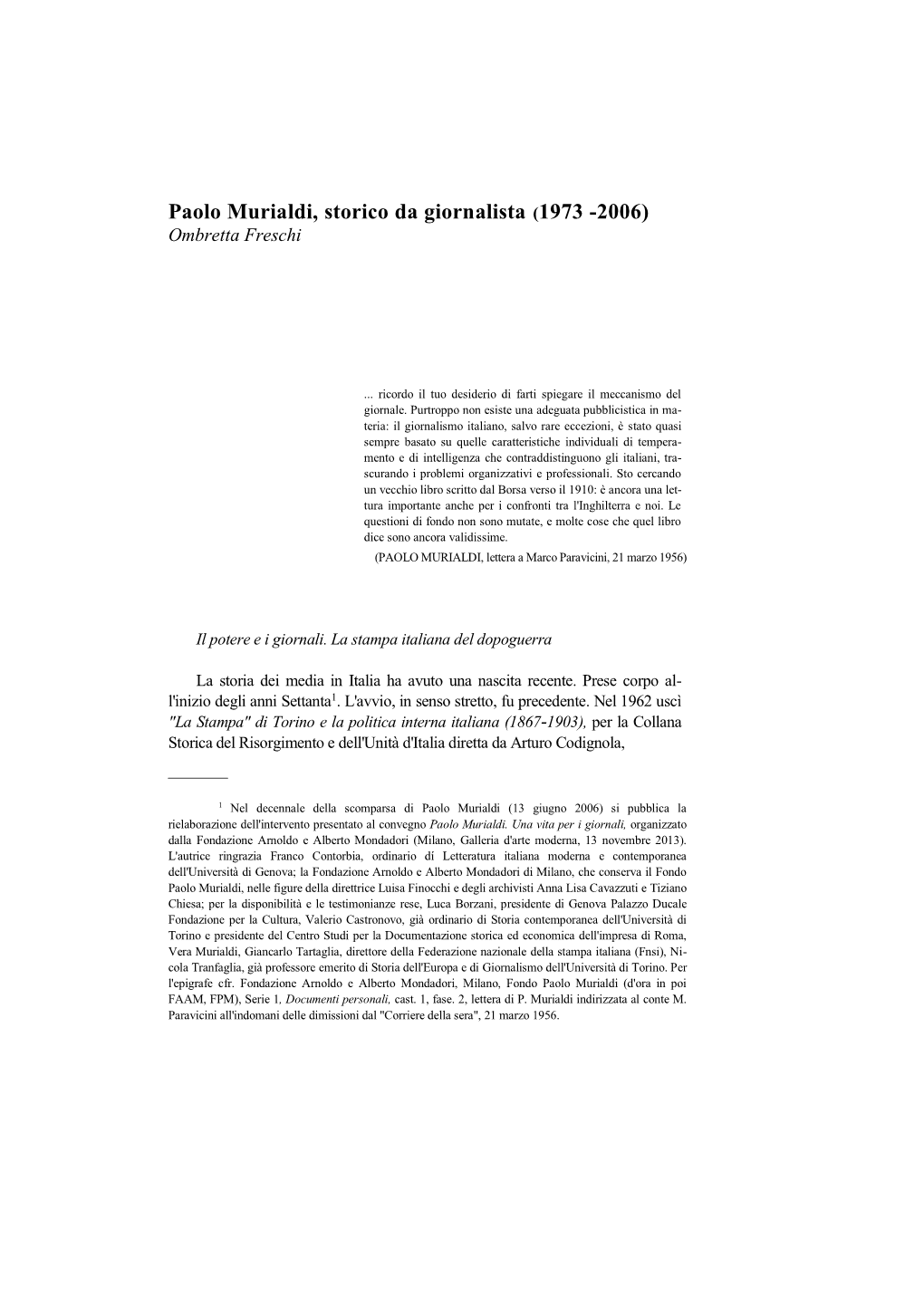 Paolo Murialdi, storico da giornalista (1973 -2006)
Ombretta Freschi

... ricordo il tuo desiderio di farti spiegare il meccanismo del giornale. Purtroppo non esiste una adeguata pubblicistica in materia: il giornalismo italiano, salvo rare eccezioni, è stato quasi sempre basato su quelle caratteristiche individuali di temperamento e di intelligenza che contraddistinguono gli italiani, trascurando i problemi organizzativi e professionali. Sto cercando un vecchio libro scritto dal Borsa verso il 1910: è ancora una lettura importante anche per i confronti tra l'Inghilterra e noi. Le questioni di fondo non sono mutate, e molte cose che quel libro dice sono ancora validissime.
(PAOLO MURIALDI, lettera a Marco Paravicini, 21 marzo 1956)

Il potere e i giornali. La stampa italiana del dopoguerra

La storia dei media in Italia ha avuto una nascita recente. Prese corpo all'inizio degli anni Settanta$^1$. L'avvio, in senso stretto, fu precedente. Nel 1962 uscì "La Stampa" di Torino e la politica interna italiana (1867-1903), per la Collana Storica del Risorgimento e dell'Unità d'Italia diretta da Arturo Codignola,

$^1$ Nel decennale della scomparsa di Paolo Murialdi (13 giugno 2006) si pubblica la rielaborazione dell'intervento presentato al convegno Paolo Murialdi. Una vita per i giornali, organizzato dalla Fondazione Arnoldo e Alberto Mondadori (Milano, Galleria d'arte moderna, 13 novembre 2013). L'autrice ringrazia Franco Contorbia, ordinario di Letteratura italiana moderna e contemporanea dell'Università di Genova; la Fondazione Arnoldo e Alberto Mondadori di Milano, che conserva il Fondo Paolo Murialdi, nelle figure della direttrice Luisa Finocchi e degli archivisti Anna Lisa Cavazzuti e Tiziano Chiesa; per la disponibilità e le testimonianze rese, Luca Borzani, presidente di Genova Palazzo Ducale Fondazione per la Cultura, Valerio Castronovo, già ordinario di Storia contemporanea dell'Università di Torino e presidente del Centro Studi per la Documentazione storica ed economica dell'impresa di Roma, Vera Murialdi, Giancarlo Tartaglia, direttore della Federazione nazionale della stampa italiana (Fnsi), Nicola Tranfaglia, già professore emerito di Storia dell'Europa e di Giornalismo dell'Università di Torino. Per l'epigrafe cfr. Fondazione Arnoldo e Alberto Mondadori, Milano, Fondo Paolo Murialdi (d'ora in poi FAAM, FPM), Serie 1, Documenti personali, cast. 1, fasc. 2, lettera di P. Murialdi indirizzata al conte M. Paravicini all'indomani delle dimissioni dal "Corriere della sera", 21 marzo 1956.